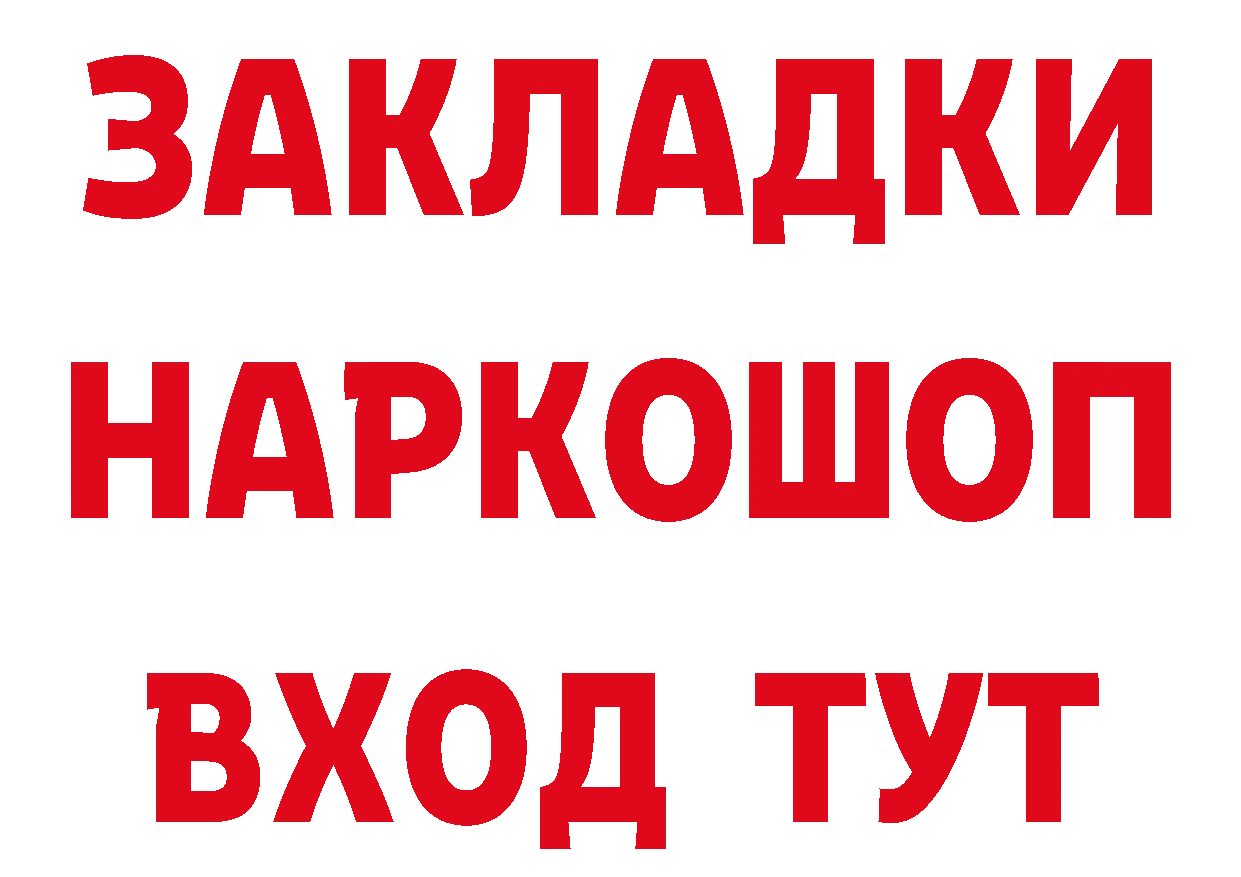 ЗАКЛАДКИ НАРКОШОП ВХОД ТУТ